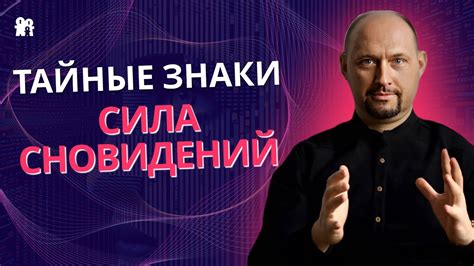 ТАЙНЫЕ ЗНАКИ
СИЛА СНОВИДЕНИЙ